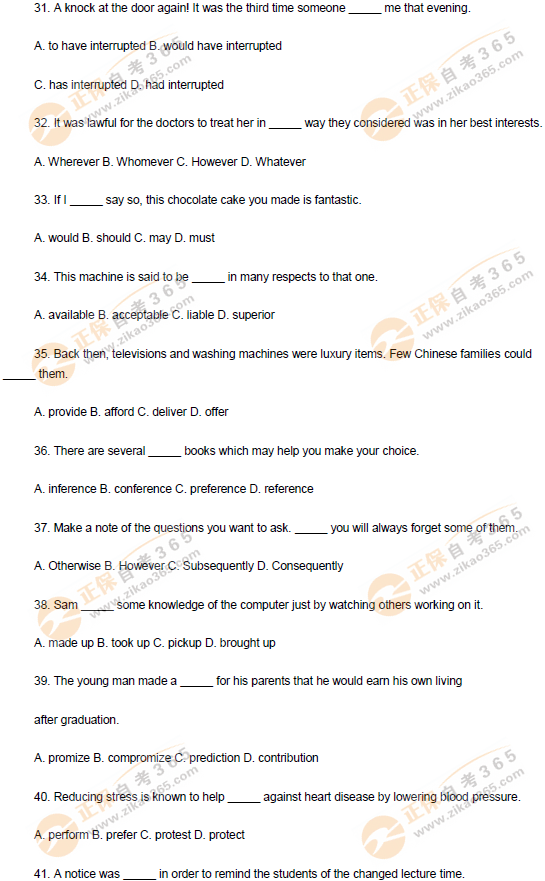 31. A knock at the door again! It was the third time someone _____ me that evening.

A. to have interrupted B. would have interrupted

C. has interrupted D. had interrupted

32. It was lawful for the doctors to treat her in _____ way they considered was in her best interests.

A. Wherever B. Whomever C. However D. Whatever

33. If I _____ say so, this chocolate cake you made is fantastic.

A. would B. should C. may D. must

34. This machine is said to be _____ in many respects to that one.

A. available B. acceptable C. liable D. superior

35. Back then, televisions and washing machines were luxury items. Few Chinese families could _____ them.

A. provide B. afford C. deliver D. offer

36. There are several _____ books which may help you make your choice.

A. inference B. conference C. preference D. reference

37. Make a note of the questions you want to ask. _____ you will always forget some of them.

A. Otherwise B. However C. Subsequently D. Consequently

38. Sam _____ some knowledge of the computer just by watching others working on it.

A. made up B. took up C. pickup D. brought up

39. The young man made a _____ for his parents that he would earn his own living

after graduation.

A. promize B. compromize C. prediction D. contribution

40. Reducing stress is known to help _____ against heart disease by lowering blood pressure.

A. perform B. prefer C. protest D. protect

41. A notice was _____ in order to remind the students of the changed lecture time.

正保自考365 www.zikao365.com